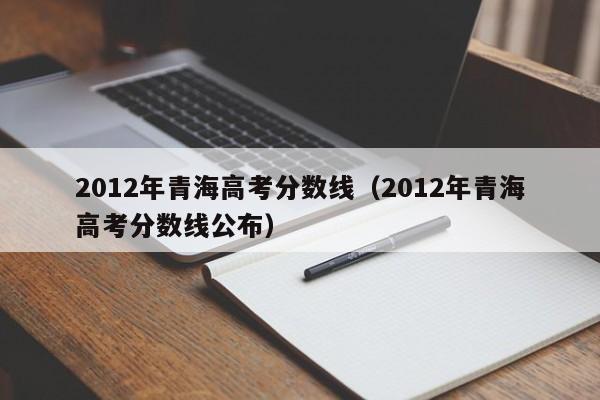 2012年青海高考分数线（2012年青海高考分数线公布）